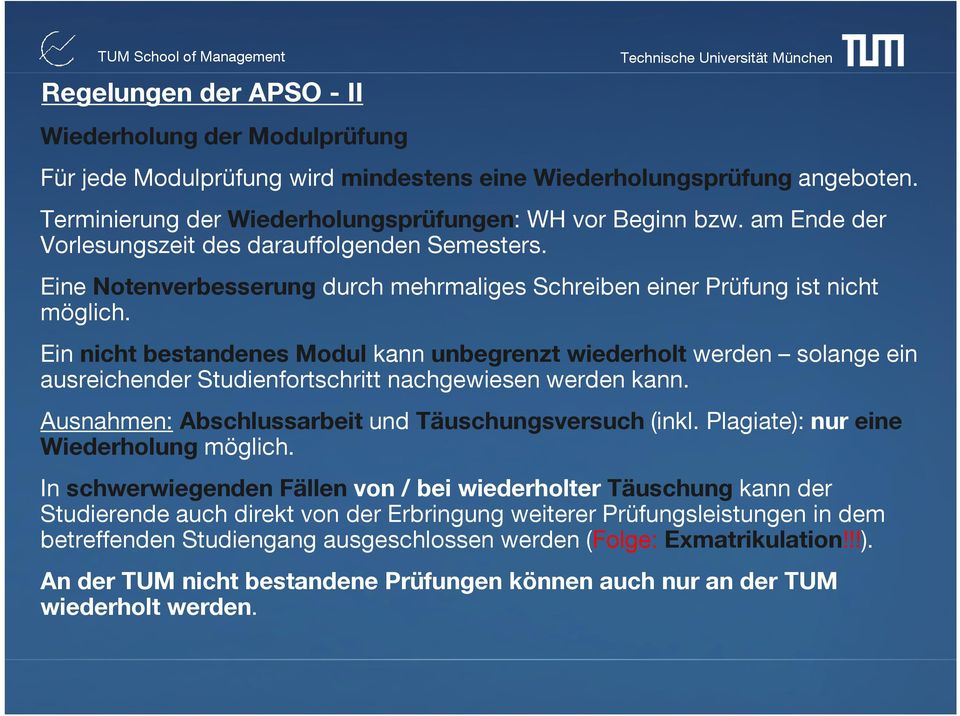 TUM School of Management

Technische Universität München TUM

Regelungen der APSO - II

Wiederholung der Modulprüfung

Für jede Modulprüfung wird mindestens eine Wiederholungsprüfung angeboten.

Terminierung der Wiederholungsprüfungen: WH vor Beginn bzw. am Ende der Vorlesungszeit des darauffolgenden Semesters.

Eine Notenverbesserung durch mehrmaliges Schreiben einer Prüfung ist nicht möglich.

Ein nicht bestandenes Modul kann unbegrenzt wiederholt werden – solange ein ausreichender Studienfortschritt nachgewiesen werden kann.

Ausnahmen: Abschlussarbeit und Täuschungsversuch (inkl. Plagiate): nur eine Wiederholung möglich.

In schwerwiegenden Fällen von / bei wiederholter Täuschung kann der Studierende auch direkt von der Erbringung weiterer Prüfungsleistungen in dem betreffenden Studiengang ausgeschlossen werden (Folge: Exmatrikulation!!!).

An der TUM nicht bestandene Prüfungen können auch nur an der TUM wiederholt werden.